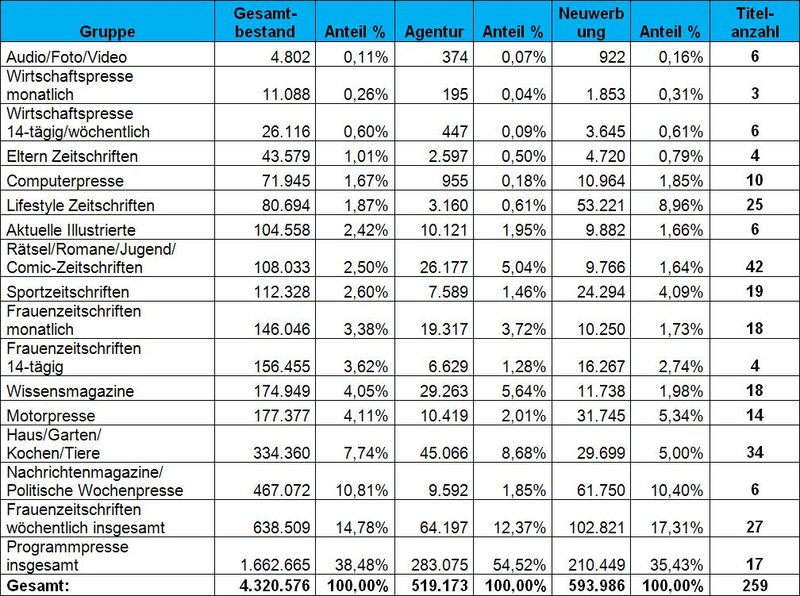 | Gruppe | Gesamtbestand | Anteil % | Agentur | Anteil % | Neuwerbung | Anteil % | Titelanzahl |
|---|---|---|---|---|---|---|---|
| Audio/Foto/Video | 4.802 | 0,11% | 374 | 0,07% | 922 | 0,16% | 6 |
| Wirtschaftspresse monatlich | 11.088 | 0,26% | 195 | 0,04% | 1.853 | 0,31% | 3 |
| Wirtschaftspresse 14-tägig/wöchentlich | 26.116 | 0,60% | 447 | 0,09% | 3.645 | 0,61% | 6 |
| Eltern Zeitschriften | 43.579 | 1,01% | 2.597 | 0,50% | 4.720 | 0,79% | 4 |
| Computerpresse | 71.945 | 1,67% | 955 | 0,18% | 10.964 | 1,85% | 10 |
| Lifestyle Zeitschriften | 80.694 | 1,87% | 3.160 | 0,61% | 53.221 | 8,96% | 25 |
| Aktuelle Illustrierte | 104.558 | 2,42% | 10.121 | 1,95% | 9.882 | 1,66% | 6 |
| Rätsel/Romane/Jugend/ Comic-Zeitschriften | 108.033 | 2,50% | 26.177 | 5,04% | 9.766 | 1,64% | 42 |
| Sportzeitschriften | 112.328 | 2,60% | 7.589 | 1,46% | 24.294 | 4,09% | 19 |
| Frauenzeitschriften monatlich | 146.046 | 3,38% | 19.317 | 3,72% | 10.250 | 1,73% | 18 |
| Frauenzeitschriften 14-tägig | 156.455 | 3,62% | 6.629 | 1,28% | 16.267 | 2,74% | 4 |
| Wissensmagazine | 174.949 | 4,05% | 29.263 | 5,64% | 11.738 | 1,98% | 18 |
| Motorpresse | 177.377 | 4,11% | 10.419 | 2,01% | 31.745 | 5,34% | 14 |
| Haus/Garten/ Kochen/Tiere | 334.360 | 7,74% | 45.066 | 8,68% | 29.699 | 5,00% | 34 |
| Nachrichtenmagazine/ Politische Wochenpresse | 467.072 | 10,81% | 9.592 | 1,85% | 61.750 | 10,40% | 6 |
| Frauenzeitschriften wöchentlich insgesamt | 638.509 | 14,78% | 64.197 | 12,37% | 102.821 | 17,31% | 27 |
| Programmpresse insgesamt | 1.662.665 | 38,48% | 283.075 | 54,52% | 210.449 | 35,43% | 17 |
| Gesamt: | 4.320.576 | 100,00% | 519.173 | 100,00% | 593.986 | 100,00% | 259 |